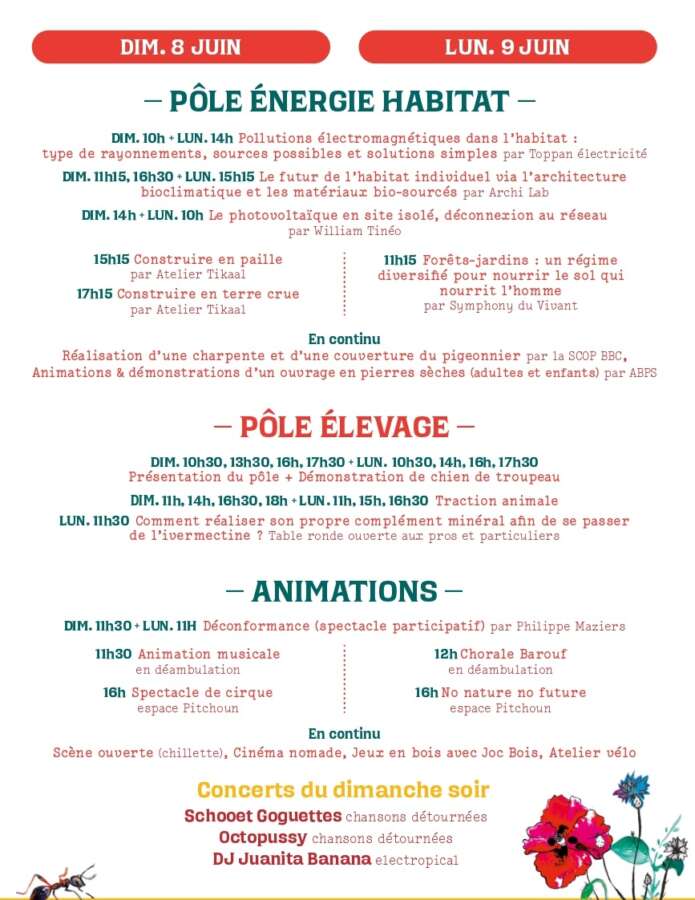 DIM. 8 JUIN

LUN. 9 JUIN

— PÔLE ÉNERGIE HABITAT —

DIM. 10h + LUN. 14h Pollutions électromagnétiques dans l'habitat : type de rayonnements, sources possibles et solutions simples par Toppan électricité

DIM. 11h15, 16h30 + LUN. 15h15 Le futur de l'habitat individuel via l'architecture bioclimatique et les matériaux bio-sourcés par Archi Lab

DIM. 14h + LUN. 10h Le photovoltaïque en site isolé, déconnexion au réseau par William Tinéo

15h15 Construire en paille par Atelier Tikaal

17h15 Construire en terre crue par Atelier Tikaal

11h15 Forêts-jardins : un régime diversifié pour nourrir le sol qui nourrit l'homme par Symphony du Vivant

En continu
Réalisation d'une charpente et d'une couverture du pigeonnier par la SCOP BBC, Animations & démonstrations d'un ouvrage en pierres sèches (adultes et enfants) par ABPS

— PÔLE ÉLEVAGE —

DIM. 10h30, 13h30, 16h, 17h30 + LUN. 10h30, 14h, 16h, 17h30 Présentation du pôle + Démonstration de chien de troupeau

DIM. 11h, 14h, 16h30, 18h + LUN. 11h, 15h, 16h30 Traction animale

LUN. 11h30 Comment réaliser son propre complément minéral afin de se passer de l'ivermectine ? Table ronde ouverte aux pros et particuliers

— ANIMATIONS —

DIM. 11h30 + LUN. 11H Déconformance (spectacle participatif) par Philippe Maziers

11h30 Animation musicale en déambulation

16h Spectacle de cirque espace Pitchoun

12h Chorale Barouf en déambulation

16h No nature no future espace Pitchoun

En continu
Scène ouverte (chillette), Cinéma nomade, Jeux en bois avec Joc Bois, Atelier vélo

Concerts du dimanche soir
Schooet Goguettes chansons détournées
Octopussy chansons détournées
DJ Juanita Banana electropical